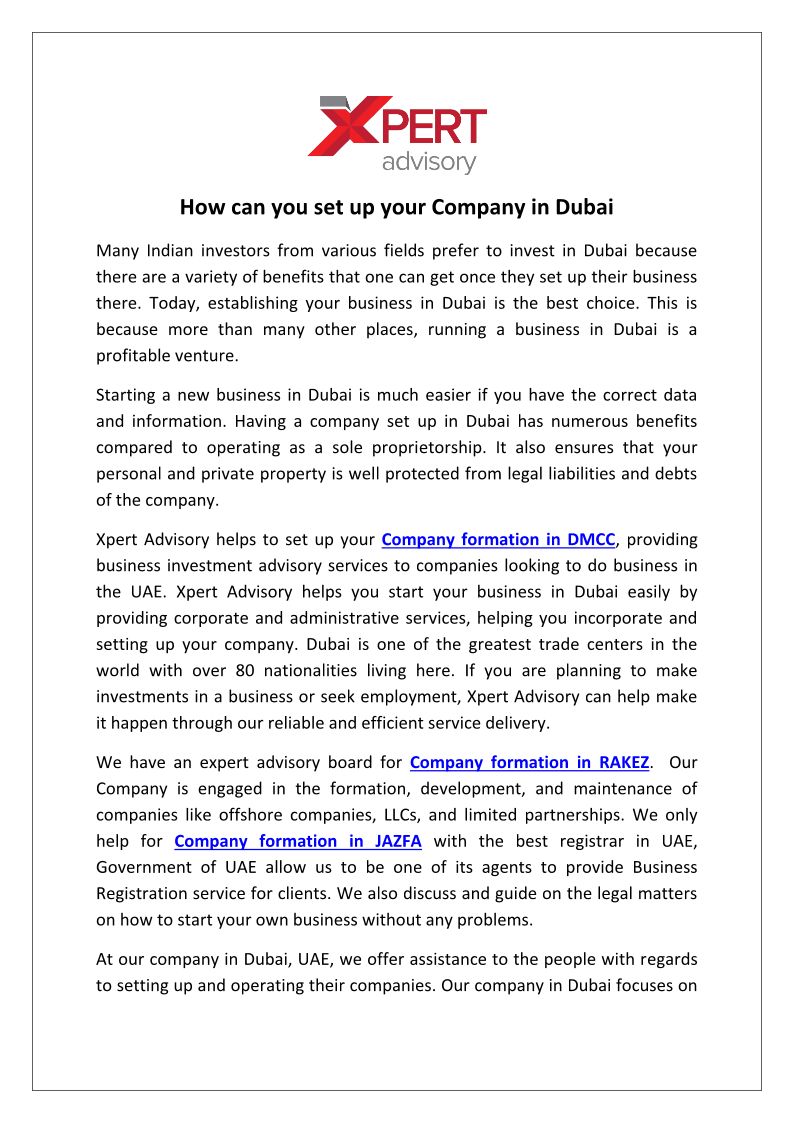 XPERT
advisory

How can you set up your Company in Dubai

Many Indian investors from various fields prefer to invest in Dubai because there are a variety of benefits that one can get once they set up their business there. Today, establishing your business in Dubai is the best choice. This is because more than many other places, running a business in Dubai is a profitable venture.

Starting a new business in Dubai is much easier if you have the correct data and information. Having a company set up in Dubai has numerous benefits compared to operating as a sole proprietorship. It also ensures that your personal and private property is well protected from legal liabilities and debts of the company.

Xpert Advisory helps to set up your Company formation in DMCC, providing business investment advisory services to companies looking to do business in the UAE. Xpert Advisory helps you start your business in Dubai easily by providing corporate and administrative services, helping you incorporate and setting up your company. Dubai is one of the greatest trade centers in the world with over 80 nationalities living here. If you are planning to make investments in a business or seek employment, Xpert Advisory can help make it happen through our reliable and efficient service delivery.

We have an expert advisory board for Company formation in RAKEZ. Our Company is engaged in the formation, development, and maintenance of companies like offshore companies, LLCs, and limited partnerships. We only help for Company formation in JAZFA with the best registrar in UAE, Government of UAE allow us to be one of its agents to provide Business Registration service for clients. We also discuss and guide on the legal matters on how to start your own business without any problems.

At our company in Dubai, UAE, we offer assistance to the people with regards to setting up and operating their companies. Our company in Dubai focuses on